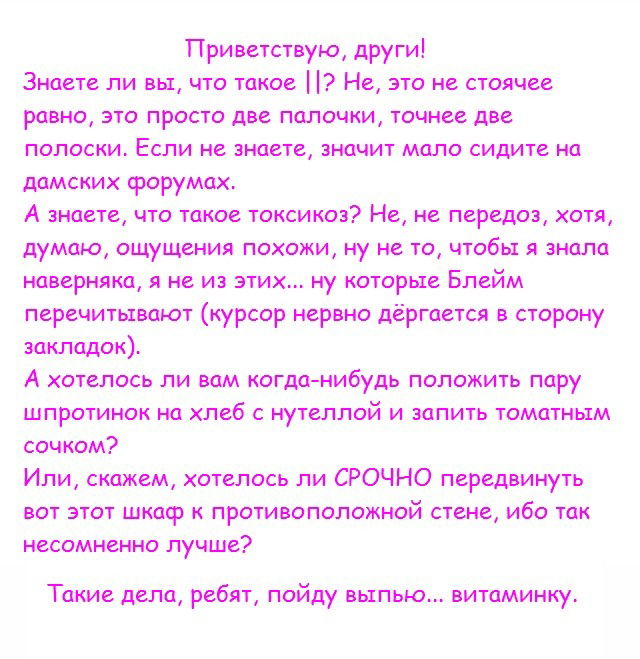 Приветствую, други!
Знаете ли вы, что такое ||? Не, это не стоячее равно, это просто две палочки, точнее две полоски. Если не знаете, значит мало сидите на дамских форумах.
А знаете, что такое токсикоз? Не, не передоз, хотя, думаю, ощущения похожи, ну не то, чтобы я знала наверняка, я не из этих... ну которые Блейм перечитывают (курсор нервно дёргается в сторону закладок).
А хотелось ли вам когда-нибудь положить пару шпротинок на хлеб с нутеллой и запить томатным сочком?
Или, скажем, хотелось ли СРОЧНО передвинуть вот этот шкаф к противоположной стене, ибо так несомненно лучше?

Такие дела, ребят, пойду выпью... витаминку.